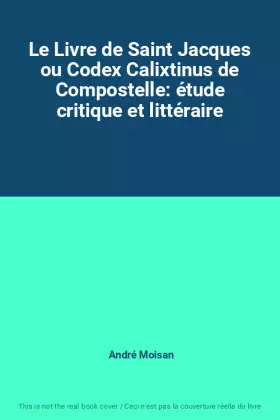 Le Livre de Saint Jacques ou Codex Calixtinus de Compostelle: étude critique et littéraire

André Moisan

This is not the real book cover / Ceci n'est pas la couverture réelle du livre